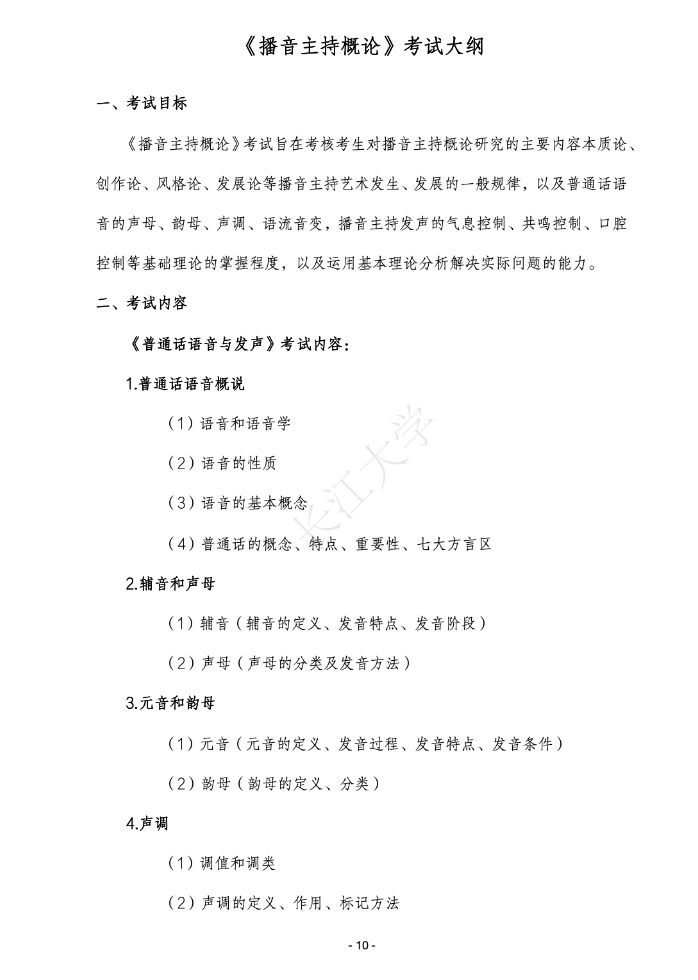 《播音主持概论》考试大纲

一、考试目标

《播音主持概论》考试旨在考核考生对播音主持概论研究的主要内容本质论、创作论、风格论、发展论等播音主持艺术发生、发展的一般规律，以及普通话语音的声母、韵母、声调、语流音变，播音主持发声的气息控制、共鸣控制、口腔控制等基础理论的掌握程度，以及运用基本理论分析解决实际问题的能力。

二、考试内容

《普通话语音与发声》考试内容：

1.普通话语音概说

（1）语音和语音学

（2）语音的性质

（3）语音的基本概念

（4）普通话的概念、特点、重要性、七大方言区

2.辅音和声母

（1）辅音（辅音的定义、发音特点、发音阶段）

（2）声母（声母的分类及发音方法）

3.元音和韵母

（1）元音（元音的定义、发音过程、发音特点、发音条件）

（2）韵母（韵母的定义、分类）

4.声调

（1）调值和调类

（2）声调的定义、作用、标记方法

长江大学

- 10 -